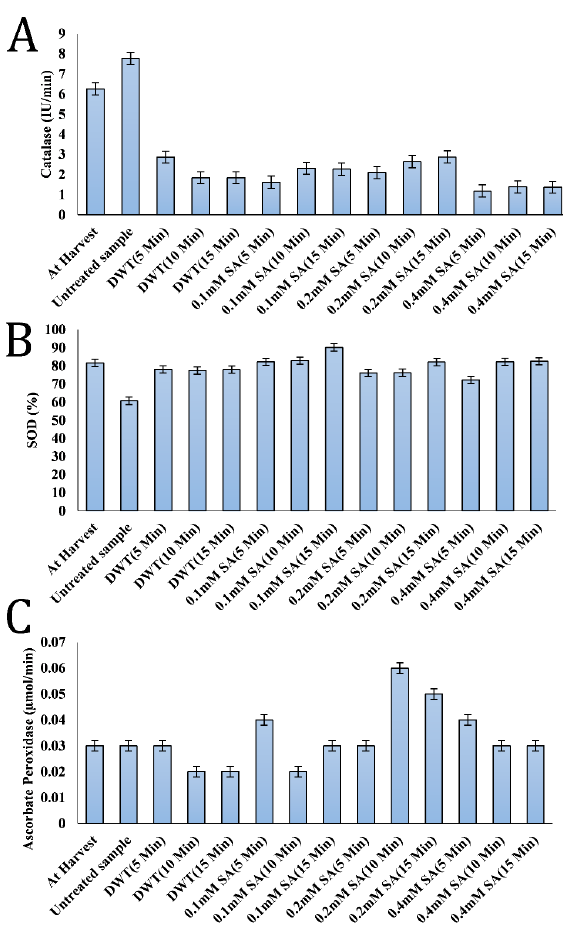 A

Catalase (IU/min)

9
8
7
6
5
4
3
2
1
0

At Harvest
Untreated sample
DWT(5 Min)
DWT(10 Min)
DWT(15 Min)
0.1mM SA(5 Min)
0.1mM SA(10 Min)
0.1mM SA(15 Min)
0.2mM SA(5 Min)
0.2mM SA(10 Min)
0.2mM SA(15 Min)
0.4mM SA(5 Min)
0.4mM SA(10 Min)
0.4mM SA(15 Min)

B

SOD (%)

100
90
80
70
60
50
40
30
20
10
0

At Harvest
Untreated sample
DWT(5 Min)
DWT(10 Min)
DWT(15 Min)
0.1mM SA(5 Min)
0.1mM SA(10 Min)
0.1mM SA(15 Min)
0.2mM SA(5 Min)
0.2mM SA(10 Min)
0.2mM SA(15 Min)
0.4mM SA(5 Min)
0.4mM SA(10 Min)
0.4mM SA(15 Min)

C

Ascorbate Peroxidase (µmol/min)

0.07
0.06
0.05
0.04
0.03
0.02
0.01
0

At Harvest
Untreated sample
DWT(5 Min)
DWT(10 Min)
DWT(15 Min)
0.1mM SA(5 Min)
0.1mM SA(10 Min)
0.1mM SA(15 Min)
0.2mM SA(5 Min)
0.2mM SA(10 Min)
0.2mM SA(15 Min)
0.4mM SA(5 Min)
0.4mM SA(10 Min)
0.4mM SA(15 Min)